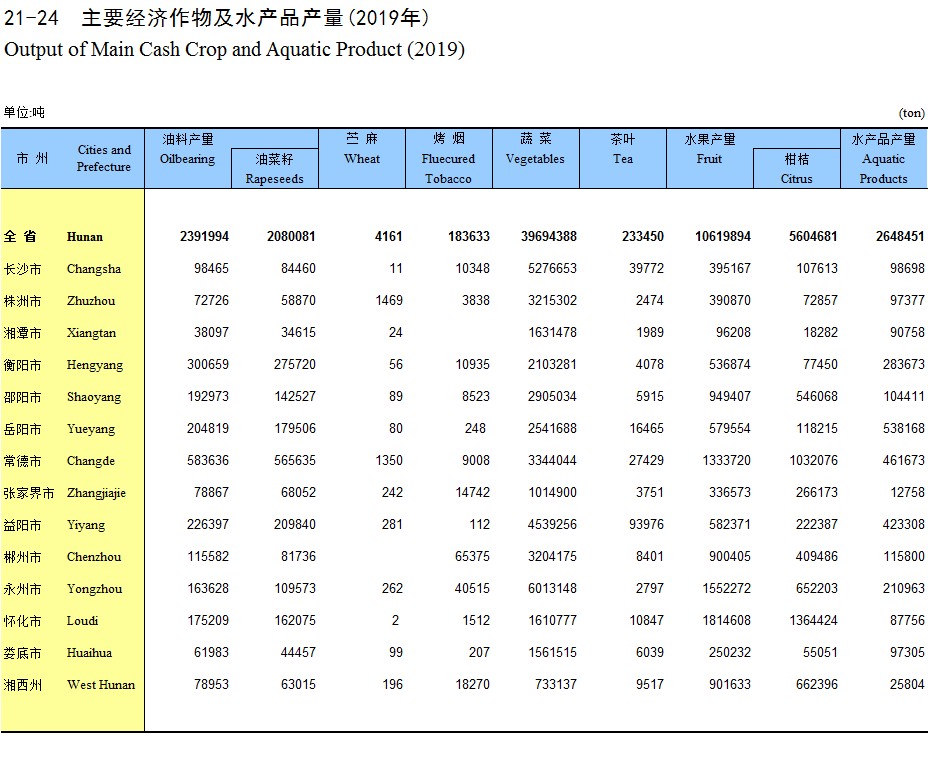 21-24 主要经济作物及水产品产量(2019年)
Output of Main Cash Crop and Aquatic Product (2019)

单位:吨 (ton)

| 市 州 | Cities and Prefecture | 油料产量 Oilbearing | 油菜籽 Rapeseeds | 苎 麻 Wheat | 烤 烟 Fluecured Tobacco | 蔬 菜 Vegetables | 茶叶 Tea | 水果产量 Fruit | 柑桔 Citrus | 水产品产量 Aquatic Products |
|---|---|---|---|---|---|---|---|---|---|---|
| 全 省 | Hunan | 2391994 | 2080081 | 4161 | 183633 | 39694388 | 233450 | 10619894 | 5604681 | 2648451 |
| 长沙市 | Changsha | 98465 | 84460 | 11 | 10348 | 5276653 | 39772 | 395167 | 107613 | 98698 |
| 株洲市 | Zhuzhou | 72726 | 58870 | 1469 | 3838 | 3215302 | 2474 | 390870 | 72857 | 97377 |
| 湘潭市 | Xiangtan | 38097 | 34615 | 24 | | 1631478 | 1989 | 96208 | 18282 | 90758 |
| 衡阳市 | Hengyang | 300659 | 275720 | 56 | 10935 | 2103281 | 4078 | 536874 | 77450 | 283673 |
| 邵阳市 | Shaoyang | 192973 | 142527 | 89 | 8523 | 2905034 | 5915 | 949407 | 546068 | 104411 |
| 岳阳市 | Yueyang | 204819 | 179506 | 80 | 248 | 2541688 | 16465 | 579554 | 118215 | 538168 |
| 常德市 | Changde | 583636 | 565635 | 1350 | 9008 | 3344044 | 27429 | 1333720 | 1032076 | 461673 |
| 张家界市 | Zhangjiajie | 78867 | 68052 | 242 | 14742 | 1014900 | 3751 | 336573 | 266173 | 12758 |
| 益阳市 | Yiyang | 226397 | 209840 | 281 | 112 | 4539256 | 93976 | 582371 | 222387 | 423308 |
| 郴州市 | Chenzhou | 115582 | 81736 | | 65375 | 3204175 | 8401 | 900405 | 409486 | 115800 |
| 永州市 | Yongzhou | 163628 | 109573 | 262 | 40515 | 6013148 | 2797 | 1552272 | 652203 | 210963 |
| 怀化市 | Loudi | 175209 | 162075 | 2 | 1512 | 1610777 | 10847 | 1814608 | 1364424 | 87756 |
| 娄底市 | Huaihua | 61983 | 44457 | 99 | 207 | 1561515 | 6039 | 250232 | 55051 | 97305 |
| 湘西州 | West Hunan | 78953 | 63015 | 196 | 18270 | 733137 | 9517 | 901633 | 662396 | 25804 |